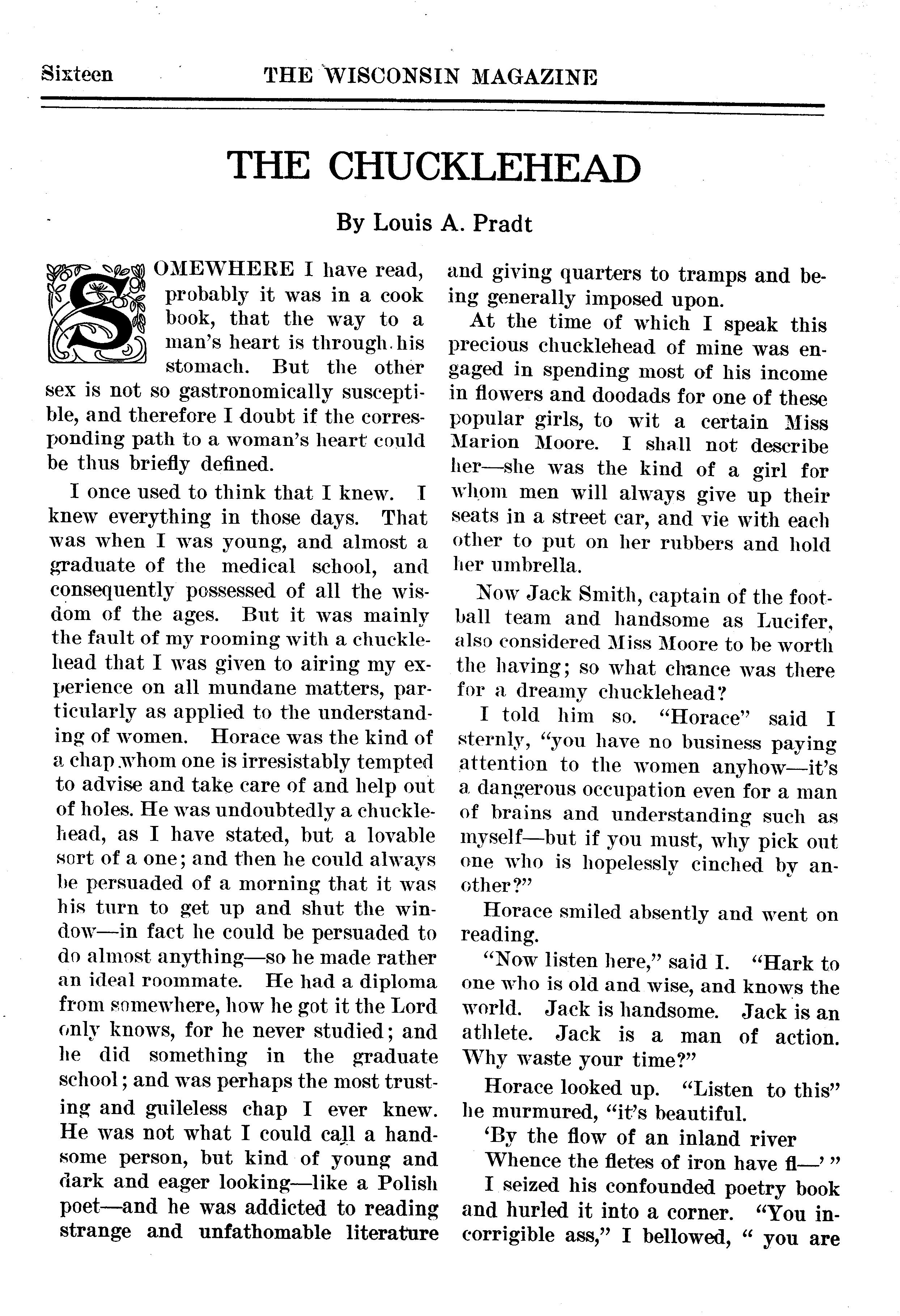 Sixteen THE WISCONSIN MAGAZINE

THE CHUCKLEHEAD

By Louis A. Pradt

SOMEWHERE I have read, probably it was in a cook book, that the way to a man's heart is through his stomach. But the other sex is not so gastronomically susceptible, and therefore I doubt if the corresponding path to a woman's heart could be thus briefly defined.

I once used to think that I knew. I knew everything in those days. That was when I was young, and almost a graduate of the medical school, and consequently possessed of all the wisdom of the ages. But it was mainly the fault of my rooming with a chucklehead that I was given to airing my experience on all mundane matters, particularly as applied to the understanding of women. Horace was the kind of a chap whom one is irresistably tempted to advise and take care of and help out of holes. He was undoubtedly a chucklehead, as I have stated, but a lovable sort of a one; and then he could always be persuaded of a morning that it was his turn to get up and shut the window—in fact he could be persuaded to do almost anything—so he made rather an ideal roommate. He had a diploma from somewhere, how he got it the Lord only knows, for he never studied; and he did something in the graduate school; and was perhaps the most trusting and guileless chap I ever knew. He was not what I could call a handsome person, but kind of young and dark and eager looking—like a Polish poet—and he was addicted to reading strange and unfathomable literature and giving quarters to tramps and being generally imposed upon.

At the time of which I speak this precious chucklehead of mine was engaged in spending most of his income in flowers and doodads for one of these popular girls, to wit a certain Miss Marion Moore. I shall not describe her—she was the kind of a girl for whom men will always give up their seats in a street car, and vie with each other to put on her rubbers and hold her umbrella.

Now Jack Smith, captain of the football team and handsome as Lucifer, also considered Miss Moore to be worth the having; so what chance was there for a dreamy chucklehead?

I told him so. "Horace" said I sternly, "you have no business paying attention to the women anyhow—it's a dangerous occupation even for a man of brains and understanding such as myself—but if you must, why pick out one who is hopelessly cinched by another?"

Horace smiled absently and went on reading.

"Now listen here," said I. "Hark to one who is old and wise, and knows the world. Jack is handsome. Jack is an athlete. Jack is a man of action. Why waste your time?"

Horace looked up. "Listen to this" he murmured, "it's beautiful.
'By the flow of an inland river
Whence the fletes of iron have fl—' "

I seized his confounded poetry book and hurled it into a corner. "You incorrigible ass," I bellowed, " you are